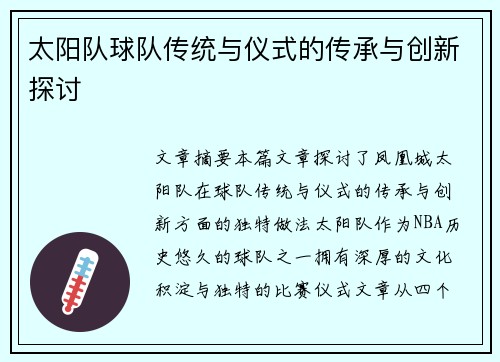 太阳队球队传统与仪式的传承与创新探讨

文章摘要本篇文章探讨了凤凰城太阳队在球队传统与仪式的传承与创新方面的独特做法太阳队作为NBA历史悠久的球队之一拥有深厚的文化积淀与独特的比赛仪式文章从四个